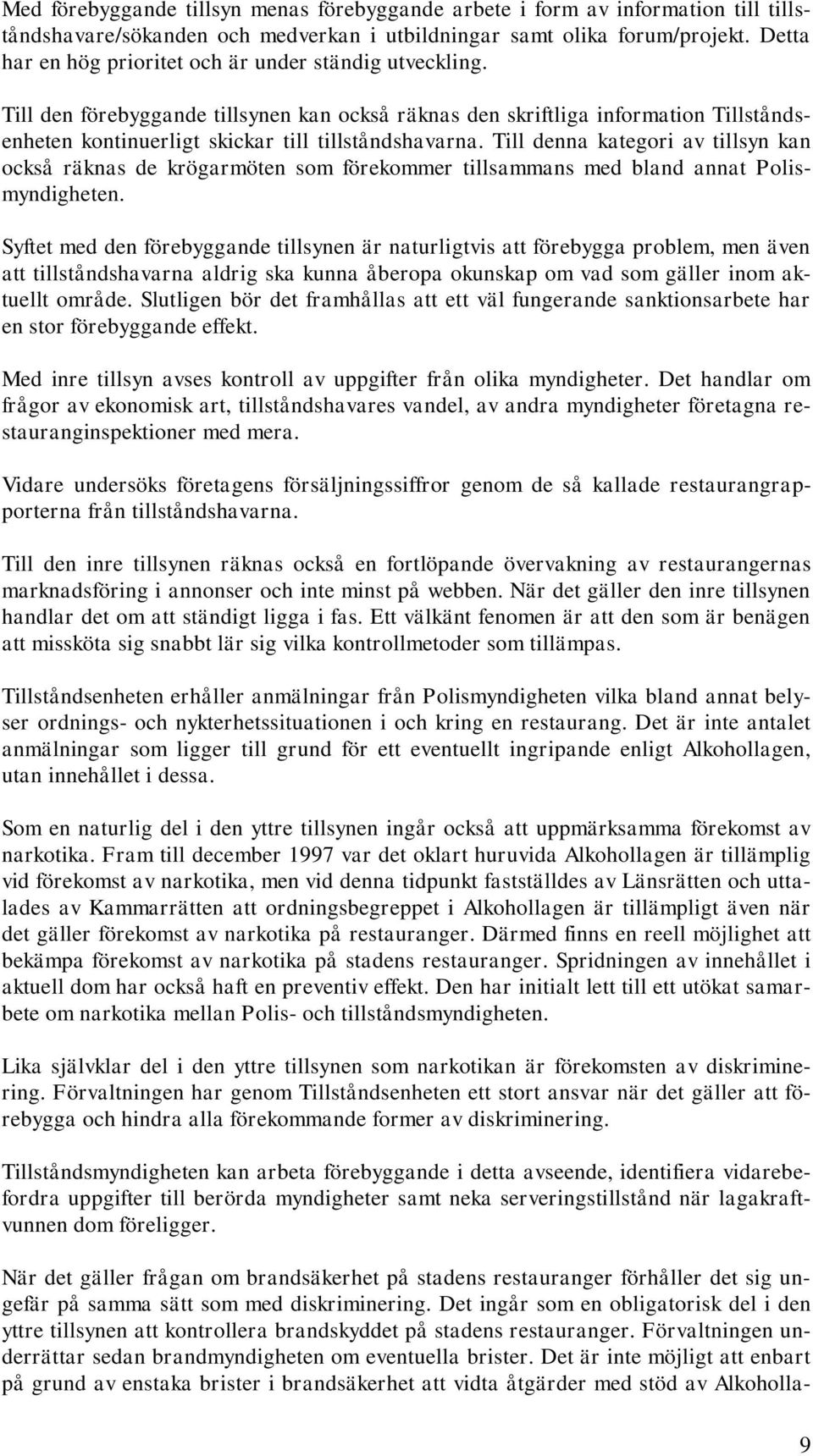 Med förebyggande tillsyn menas förebyggande arbete i form av information till tillståndshavare/sökanden och medverkan i utbildningar samt olika forum/projekt. Detta har en hög prioritet och är under ständig utveckling.

Till den förebyggande tillsynen kan också räknas den skriftliga information Tillståndsenheten kontinuerligt skickar till tillståndshavarna. Till denna kategori av tillsyn kan också räknas de krögarmöten som förekommer tillsammans med bland annat Polismyndigheten.

Syftet med den förebyggande tillsynen är naturligtvis att förebygga problem, men även att tillståndshavarna aldrig ska kunna åberopa okunskap om vad som gäller inom aktuellt område. Slutligen bör det framhållas att ett väl fungerande sanktionsarbete har en stor förebyggande effekt.

Med inre tillsyn avses kontroll av uppgifter från olika myndigheter. Det handlar om frågor av ekonomisk art, tillståndshavares vandel, av andra myndigheter företagna restauranginspektioner med mera.

Vidare undersöks företagens försäljningssiffror genom de så kallade restaurangrapporterna från tillståndshavarna.

Till den inre tillsynen räknas också en fortlöpande övervakning av restaurangernas marknadsföring i annonser och inte minst på webben. När det gäller den inre tillsynen handlar det om att ständigt ligga i fas. Ett välkänt fenomen är att den som är benägen att missköta sig snabbt lär sig vilka kontrollmetoder som tillämpas.

Tillståndsenheten erhåller anmälningar från Polismyndigheten vilka bland annat belyser ordnings- och nykterhetssituationen i och kring en restaurang. Det är inte antalet anmälningar som ligger till grund för ett eventuellt ingripande enligt Alkohollagen, utan innehållet i dessa.

Som en naturlig del i den yttre tillsynen ingår också att uppmärksamma förekomst av narkotika. Fram till december 1997 var det oklart huruvida Alkohollagen är tillämplig vid förekomst av narkotika, men vid denna tidpunkt fastställdes av Länsrätten och uttalades av Kammarrätten att ordningsbegreppet i Alkohollagen är tillämpligt även när det gäller förekomst av narkotika på restauranger. Därmed finns en reell möjlighet att bekämpa förekomst av narkotika på stadens restauranger. Spridningen av innehållet i aktuell dom har också haft en preventiv effekt. Den har initialt lett till ett utökat samarbete om narkotika mellan Polis- och tillståndsmyndigheten.

Lika självklar del i den yttre tillsynen som narkotikan är förekomsten av diskriminering. Förvaltningen har genom Tillståndsenheten ett stort ansvar när det gäller att förebygga och hindra alla förekommande former av diskriminering.

Tillståndsmyndigheten kan arbeta förebyggande i detta avseende, identifiera vidarebefordra uppgifter till berörda myndigheter samt neka serveringstillstånd när lagakraftvunnen dom föreligger.

När det gäller frågan om brandsäkerhet på stadens restauranger förhåller det sig ungefär på samma sätt som med diskriminering. Det ingår som en obligatorisk del i den yttre tillsynen att kontrollera brandskyddet på stadens restauranger. Förvaltningen underrättar sedan brandmyndigheten om eventuella brister. Det är inte möjligt att enbart på grund av enstaka brister i brandsäkerhet att vidta åtgärder med stöd av Alkoholla-

9